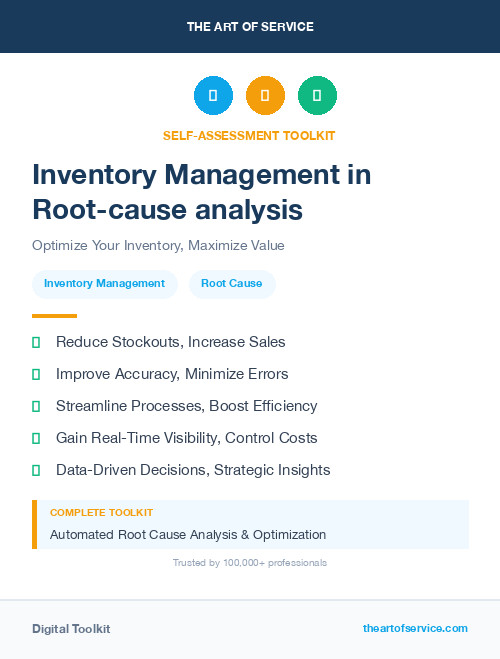 THE ART OF SERVICE

SELF-ASSESSMENT TOOLKIT

Inventory Management in Root-cause analysis

Optimize Your Inventory, Maximize Value

Inventory Management

Root Cause

Reduce Stockouts, Increase Sales

Improve Accuracy, Minimize Errors

Streamline Processes, Boost Efficiency

Gain Real-Time Visibility, Control Costs

Data-Driven Decisions, Strategic Insights

COMPLETE TOOLKIT

Automated Root Cause Analysis & Optimization

Trusted by 100,000+ professionals

Digital Toolkit

theartofservice.com